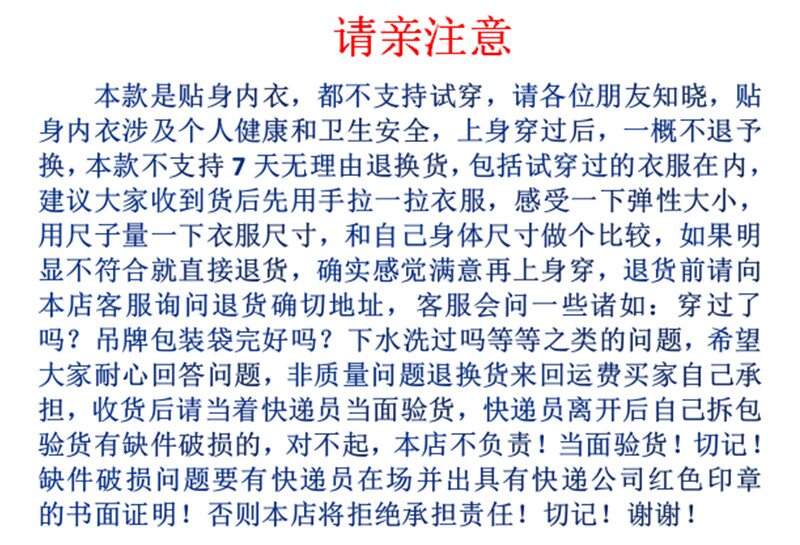 请亲注意

本款是贴身内衣，都不支持试穿，请各位朋友知晓，贴身内衣涉及个人健康和卫生安全，上身穿过后，一概不退予换，本款不支持 7 天无理由退换货，包括试穿过的衣服在内，建议大家收到货后先用手拉一拉衣服，感受一下弹性大小，用尺子量一下衣服尺寸，和自己身体尺寸做个比较，如果明显不符合就直接退货，确实感觉满意再上身穿，退货前请向本店客服询问退货确切地址，客服会问一些诸如：穿过了吗？吊牌包装袋完好吗？下水洗过吗等等之类的问题，希望大家耐心回答问题，非质量问题退换货来回运费买家自己承担，收货后请当着快递员当面验货，快递员离开后自己拆包验货有缺件破损的，对不起，本店不负责！当面验货！切记！缺件破损问题要有快递员在场并出具有快递公司红色印章的书面证明！否则本店将拒绝承担责任！切记！谢谢！